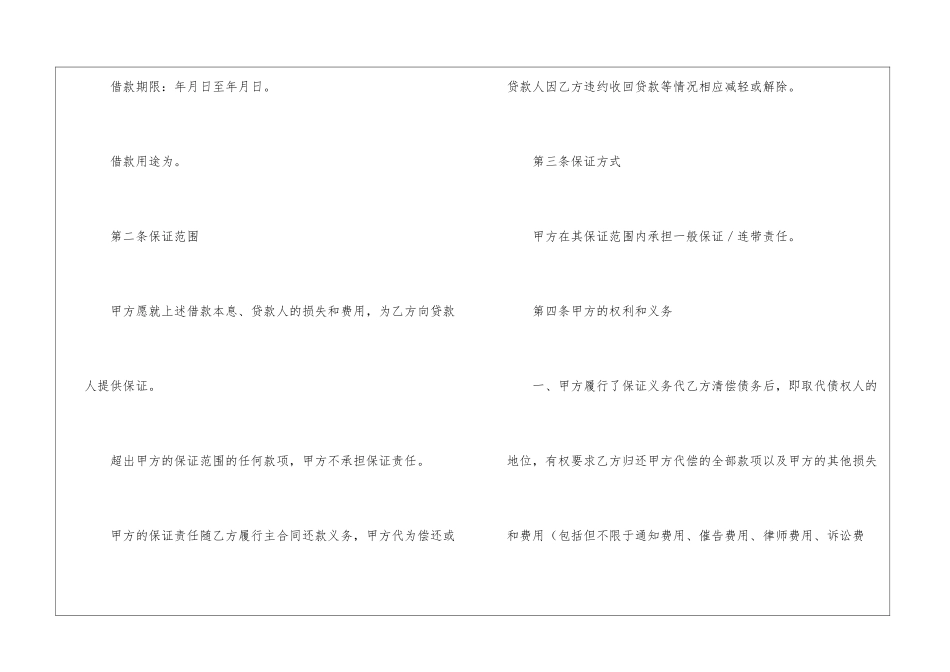 借款期限：年月日至年月日。

借款用途为。

第二条保证范围

甲方愿就上述借款本息、贷款人的损失和费用，为乙方向贷款人提供保证。

超出甲方的保证范围的任何款项，甲方不承担保证责任。

甲方的保证责任随乙方履行主合同还款义务，甲方代为偿还或贷款人因乙方违约收回贷款等情况相应减轻或解除。

第三条保证方式

甲方在其保证范围内承担一般保证／连带责任。

第四条甲方的权利和义务

一、甲方履行了保证义务代乙方清偿债务后，即取代债权人的地位，有权要求乙方归还甲方代偿的全部款项以及甲方的其他损失和费用（包括但不限于通知费用、催告费用、律师费用、诉讼费